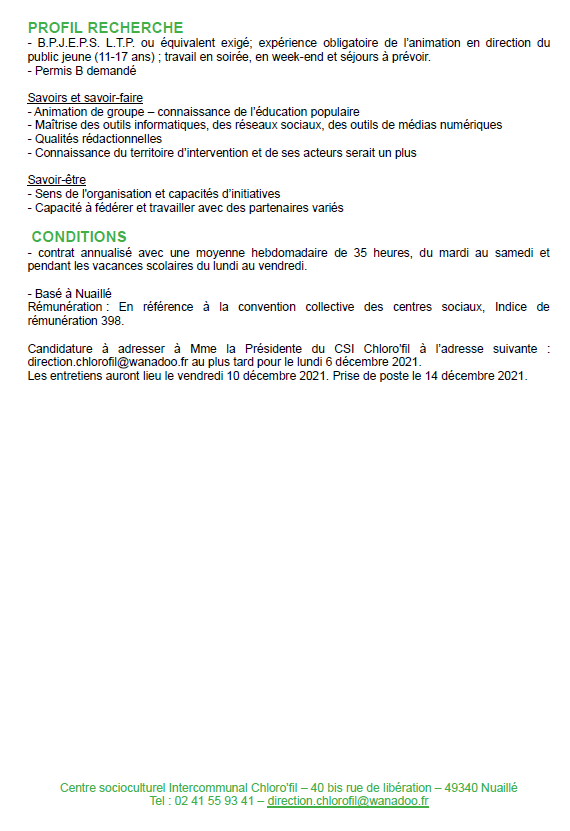 PROFIL RECHERCHE
- B.P.J.E.P.S. L.T.P. ou équivalent exigé; expérience obligatoire de l'animation en direction du public jeune (11-17 ans) ; travail en soirée, en week-end et séjours à prévoir.
- Permis B demandé

Savoirs et savoir-faire
- Animation de groupe – connaissance de l'éducation populaire
- Maîtrise des outils informatiques, des réseaux sociaux, des outils de médias numériques
- Qualités rédactionnelles
- Connaissance du territoire d'intervention et de ses acteurs serait un plus

Savoir-être
- Sens de l'organisation et capacités d'initiatives
- Capacité à fédérer et travailler avec des partenaires variés

CONDITIONS
- contrat annualisé avec une moyenne hebdomadaire de 35 heures, du mardi au samedi et pendant les vacances scolaires du lundi au vendredi.

- Basé à Nuaillé
Rémunération : En référence à la convention collective des centres sociaux, Indice de rémunération 398.

Candidature à adresser à Mme la Présidente du CSI Chloro'fil à l'adresse suivante : direction.chlorofil@wanadoo.fr au plus tard pour le lundi 6 décembre 2021.
Les entretiens auront lieu le vendredi 10 décembre 2021. Prise de poste le 14 décembre 2021.

Centre socioculturel Intercommunal Chloro'fil – 40 bis rue de libération – 49340 Nuaillé
Tel : 02 41 55 93 41 – direction.chlorofil@wanadoo.fr